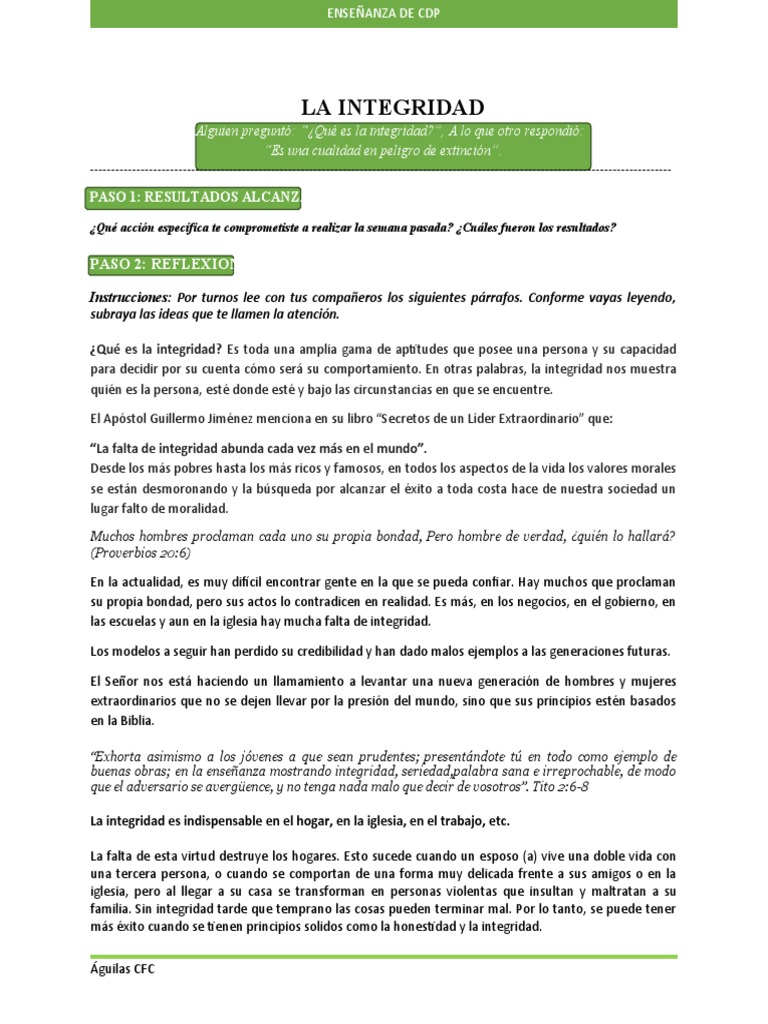 ENSEÑANZA DE CDP

LA INTEGRIDAD

Alguien preguntó: "¿Qué es la integridad?", A lo que otro respondió: "Es una cualidad en peligro de extinción".

PASO 1: RESULTADOS ALCANZ

¿Qué acción específica te comprometiste a realizar la semana pasada? ¿Cuáles fueron los resultados?

PASO 2: REFLEXION

Instrucciones: Por turnos lee con tus compañeros los siguientes párrafos. Conforme vayas leyendo, subraya las ideas que te llamen la atención.

¿Qué es la integridad? Es toda una amplia gama de aptitudes que posee una persona y su capacidad para decidir por su cuenta cómo será su comportamiento. En otras palabras, la integridad nos muestra quién es la persona, esté donde esté y bajo las circunstancias en que se encuentre.

El Apóstol Guillermo Jiménez menciona en su libro "Secretos de un Líder Extraordinario" que:

"La falta de integridad abunda cada vez más en el mundo".
Desde los más pobres hasta los más ricos y famosos, en todos los aspectos de la vida los valores morales se están desmoronando y la búsqueda por alcanzar el éxito a toda costa hace de nuestra sociedad un lugar falto de moralidad.

Muchos hombres proclaman cada uno su propia bondad, Pero hombre de verdad, ¿quién lo hallará? (Proverbios 20:6)

En la actualidad, es muy difícil encontrar gente en la que se pueda confiar. Hay muchos que proclaman su propia bondad, pero sus actos lo contradicen en realidad. Es más, en los negocios, en el gobierno, en las escuelas y aun en la iglesia hay mucha falta de integridad.

Los modelos a seguir han perdido su credibilidad y han dado malos ejemplos a las generaciones futuras.

El Señor nos está haciendo un llamamiento a levantar una nueva generación de hombres y mujeres extraordinarios que no se dejen llevar por la presión del mundo, sino que sus principios estén basados en la Biblia.

"Exhorta asimismo a los jóvenes a que sean prudentes; presentándote tú en todo como ejemplo de buenas obras; en la enseñanza mostrando integridad, seriedad,palabra sana e irreprochable, de modo que el adversario se avergüence, y no tenga nada malo que decir de vosotros". Tito 2:6-8

La integridad es indispensable en el hogar, en la iglesia, en el trabajo, etc.

La falta de esta virtud destruye los hogares. Esto sucede cuando un esposo (a) vive una doble vida con una tercera persona, o cuando se comportan de una forma muy delicada frente a sus amigos o en la iglesia, pero al llegar a su casa se transforman en personas violentas que insultan y maltratan a su familia. Sin integridad tarde que temprano las cosas pueden terminar mal. Por lo tanto, se puede tener más éxito cuando se tienen principios solidos como la honestidad y la integridad.

Águilas CFC